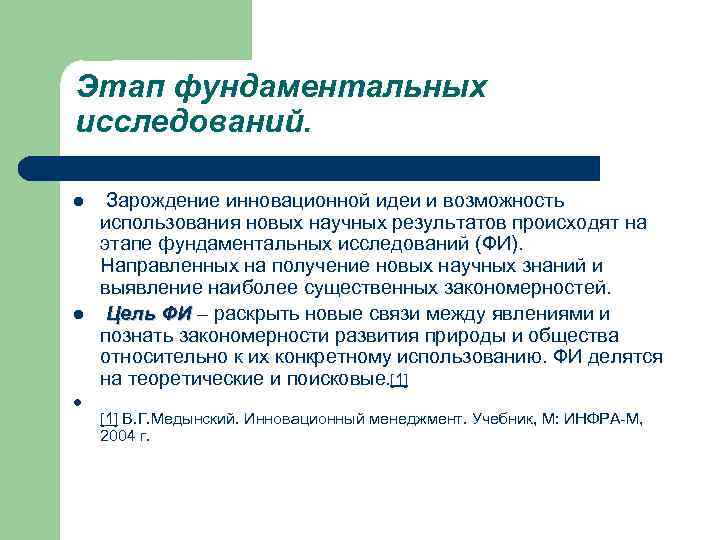 Этап фундаментальных исследований.

Зарождение инновационной идеи и возможность использования новых научных результатов происходят на этапе фундаментальных исследований (ФИ). Направленных на получение новых научных знаний и выявление наиболее существенных закономерностей.

Цель ФИ – раскрыть новые связи между явлениями и познать закономерности развития природы и общества относительно к их конкретному использованию. ФИ делятся на теоретические и поисковые.[1]

[1] В.Г.Медынский. Инновационный менеджмент. Учебник, М: ИНФРА-М, 2004 г.